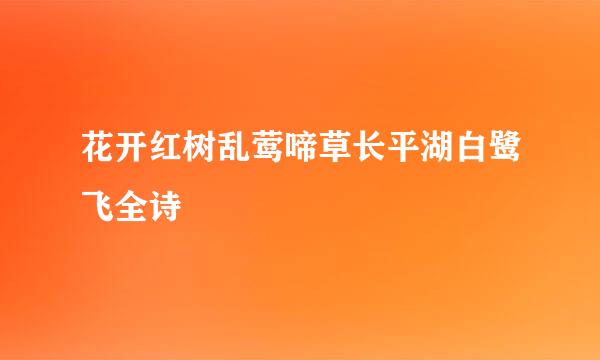 花开红树乱莺啼草长平湖白鹭飞全诗